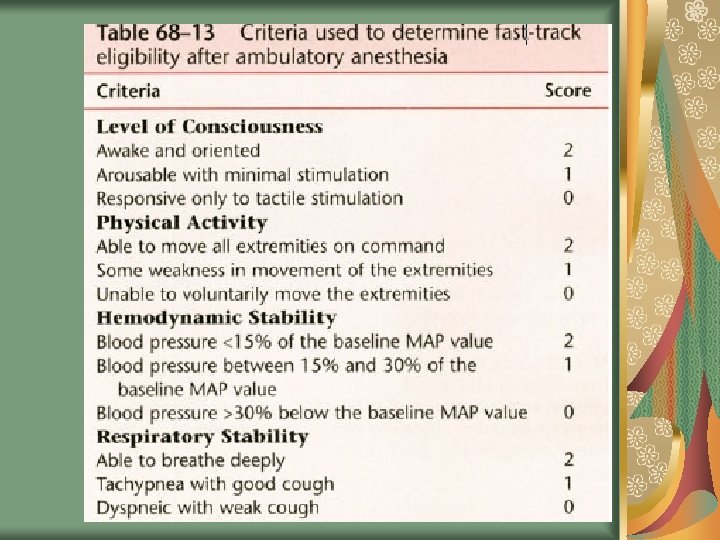 Table 68–13 Criteria used to determine fast-track eligibility after ambulatory anesthesia

| Criteria | Score |
|---|---|
| **Level of Consciousness** | |
| Awake and oriented | 2 |
| Arousable with minimal stimulation | 1 |
| Responsive only to tactile stimulation | 0 |
| **Physical Activity** | |
| Able to move all extremities on command | 2 |
| Some weakness in movement of the extremities | 1 |
| Unable to voluntarily move the extremities | 0 |
| **Hemodynamic Stability** | |
| Blood pressure <15% of the baseline MAP value | 2 |
| Blood pressure between 15% and 30% of the baseline MAP value | 1 |
| Blood pressure >30% below the baseline MAP value | 0 |
| **Respiratory Stability** | |
| Able to breathe deeply | 2 |
| Tachypnea with good cough | 1 |
| Dyspneic with weak cough | 0 |